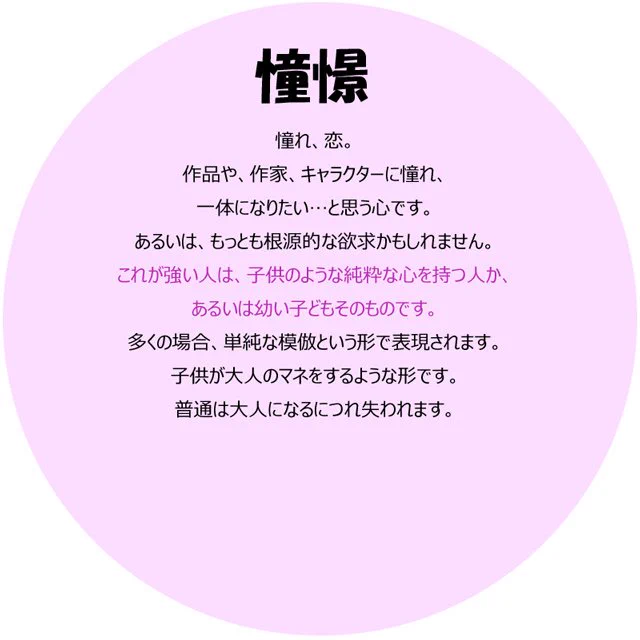 憧憬

憧れ、恋。
作品や、作家、キャラクターに憧れ、
一体になりたい…と思う心です。
あるいは、もっとも根源的な欲求かもしれません。
これが強い人は、子供のような純粋な心を持つ人か、
あるいは幼い子どもそのものです。
多くの場合、単純な模倣という形で表現されます。
子供が大人のマネをするような形です。
普通は大人になるにつれ失われます。